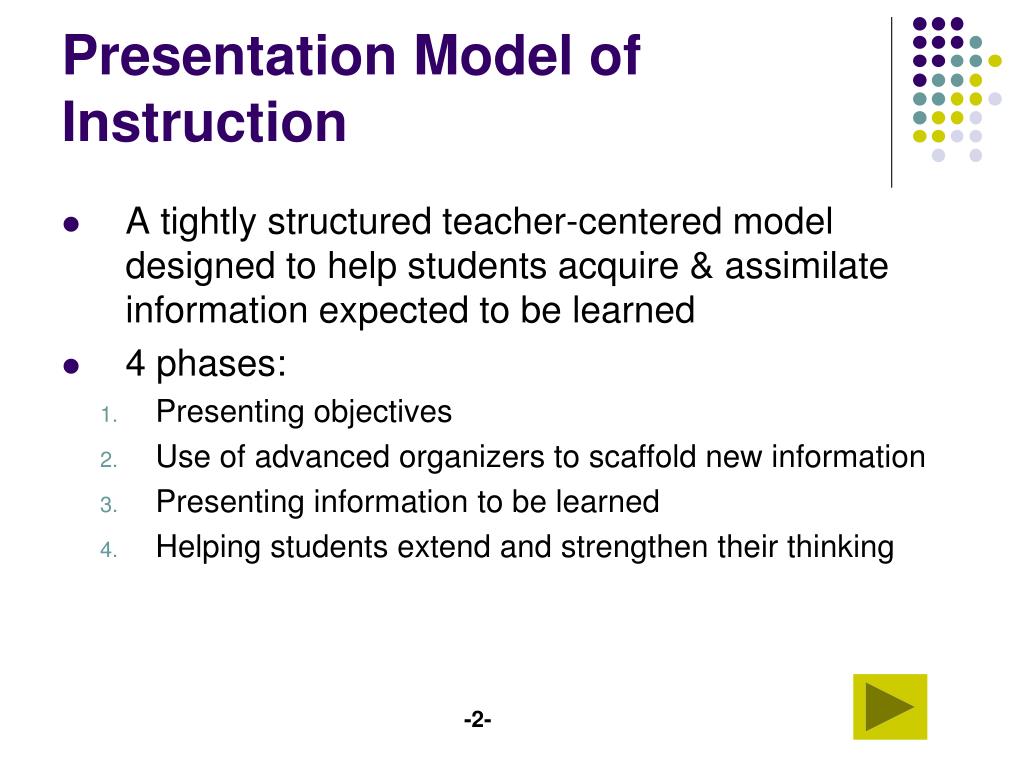 Presentation Model of Instruction

- A tightly structured teacher-centered model designed to help students acquire & assimilate information expected to be learned
- 4 phases:

1. Presenting objectives
2. Use of advanced organizers to scaffold new information
3. Presenting information to be learned
4. Helping students extend and strengthen their thinking

-2-